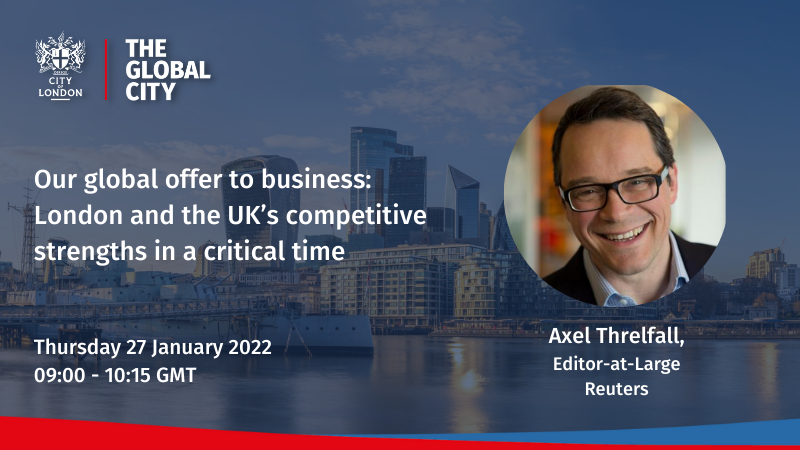 CITY OF LONDON

THE GLOBAL CITY

Our global offer to business: London and the UK's competitive strengths in a critical time

Thursday 27 January 2022
09:00 - 10:15 GMT

Axel Threlfall,
Editor-at-Large
Reuters